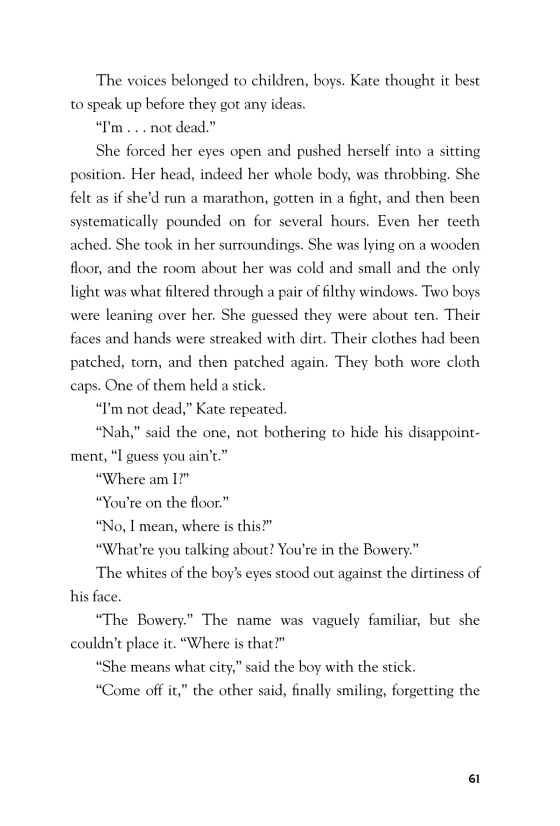 The voices belonged to children, boys. Kate thought it best to speak up before they got any ideas.

"I'm . . . not dead."

She forced her eyes open and pushed herself into a sitting position. Her head, indeed her whole body, was throbbing. She felt as if she'd run a marathon, gotten in a fight, and then been systematically pounded on for several hours. Even her teeth ached. She took in her surroundings. She was lying on a wooden floor, and the room about her was cold and small and the only light was what filtered through a pair of filthy windows. Two boys were leaning over her. She guessed they were about ten. Their faces and hands were streaked with dirt. Their clothes had been patched, torn, and then patched again. They both wore cloth caps. One of them held a stick.

"I'm not dead," Kate repeated.

"Nah," said the one, not bothering to hide his disappointment, "I guess you ain't."

"Where am I?"

"You're on the floor."

"No, I mean, where is this?"

"What're you talking about? You're in the Bowery."

The whites of the boy's eyes stood out against the dirtiness of his face.

"The Bowery." The name was vaguely familiar, but she couldn't place it. "Where is that?"

"She means what city," said the boy with the stick.

"Come off it," the other said, finally smiling, forgetting the

61